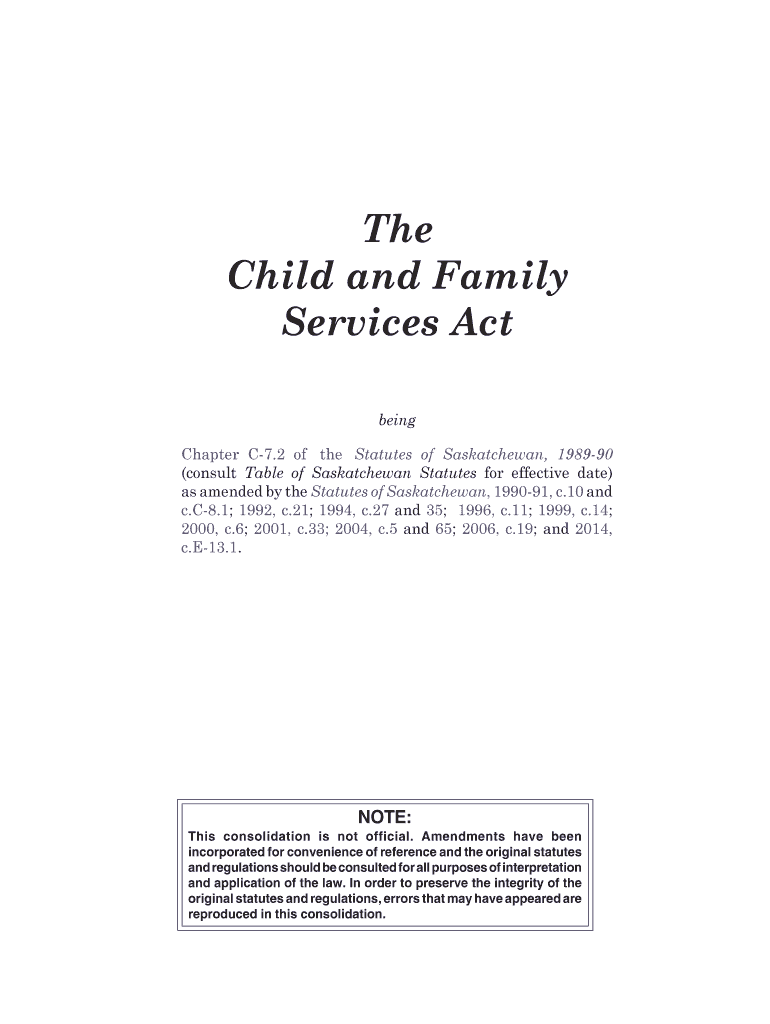 The
Child and Family
Services Act

being

Chapter C-7.2 of the Statutes of Saskatchewan, 1989-90 (consult Table of Saskatchewan Statutes for effective date) as amended by the Statutes of Saskatchewan, 1990-91, c.10 and c.C-8.1; 1992, c.21; 1994, c.27 and 35; 1996, c.11; 1999, c.14; 2000, c.6; 2001, c.33; 2004, c.5 and 65; 2006, c.19; and 2014, c.E-13.1.

NOTE:
This consolidation is not official. Amendments have been incorporated for convenience of reference and the original statutes and regulations should be consulted for all purposes of interpretation and application of the law. In order to preserve the integrity of the original statutes and regulations, errors that may have appeared are reproduced in this consolidation.